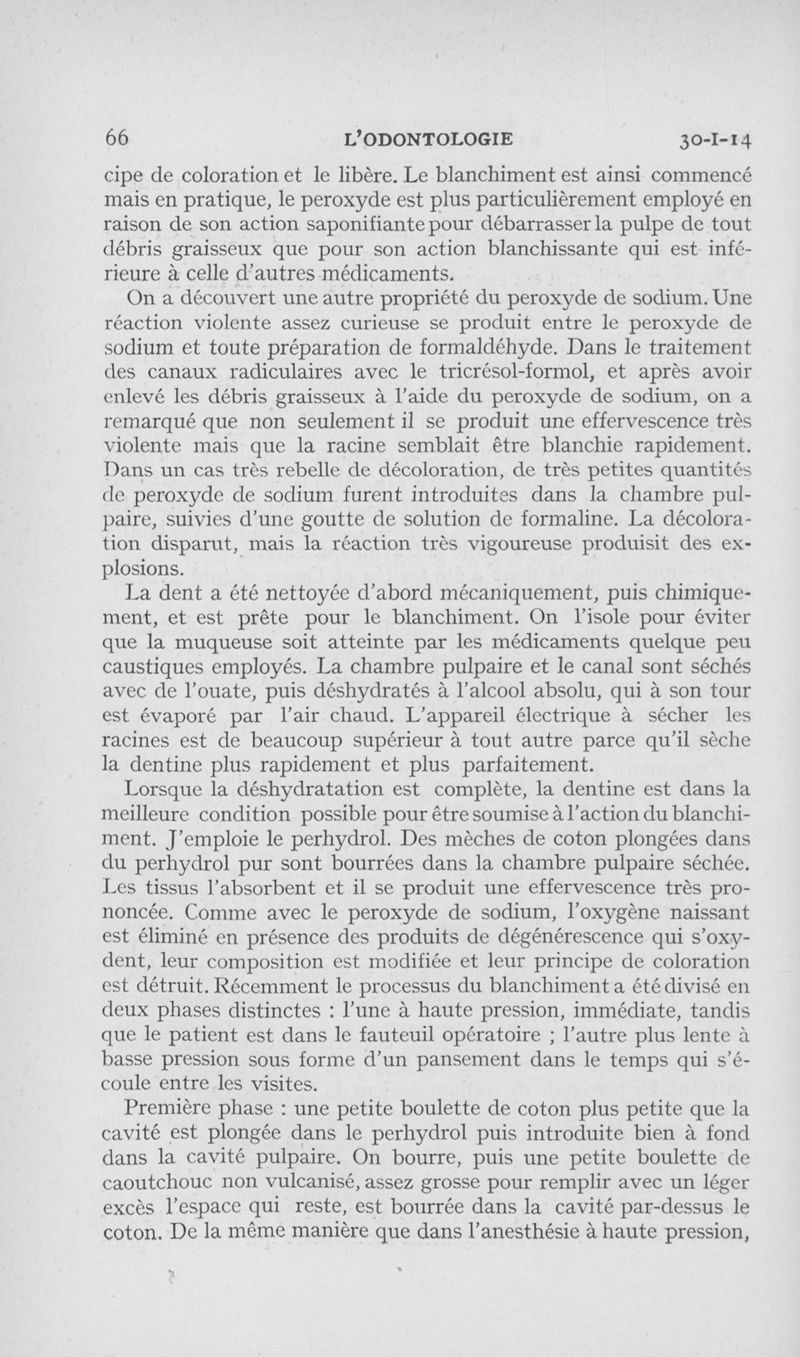 66 L'ODONTOLOGIE 30-I-14

cipe de coloration et le libère. Le blanchiment est ainsi commencé mais en pratique, le peroxyde est plus particulièrement employé en raison de son action saponifiante pour débarrasser la pulpe de tout débris graisseux que pour son action blanchissante qui est inférieure à celle d'autres médicaments.

On a découvert une autre propriété du peroxyde de sodium. Une réaction violente assez curieuse se produit entre le peroxyde de sodium et toute préparation de formaldéhyde. Dans le traitement des canaux radiculaires avec le tricrésol-formol, et après avoir enlevé les débris graisseux à l'aide du peroxyde de sodium, on a remarqué que non seulement il se produit une effervescence très violente mais que la racine semblait être blanchie rapidement. Dans un cas très rebelle de décoloration, de très petites quantités de peroxyde de sodium furent introduites dans la chambre pulpaire, suivies d'une goutte de solution de formaline. La décoloration disparut, mais la réaction très vigoureuse produisit des explosions.

La dent a été nettoyée d'abord mécaniquement, puis chimiquement, et est prête pour le blanchiment. On l'isole pour éviter que la muqueuse soit atteinte par les médicaments quelque peu caustiques employés. La chambre pulpaire et le canal sont séchés avec de l'ouate, puis déshydratés à l'alcool absolu, qui à son tour est évaporé par l'air chaud. L'appareil électrique à sécher les racines est de beaucoup supérieur à tout autre parce qu'il sèche la dentine plus rapidement et plus parfaitement.

Lorsque la déshydratation est complète, la dentine est dans la meilleure condition possible pour être soumise à l'action du blanchiment. J'emploie le perhydrol. Des mèches de coton plongées dans du perhydrol pur sont bourrées dans la chambre pulpaire séchée. Les tissus l'absorbent et il se produit une effervescence très prononcée. Comme avec le peroxyde de sodium, l'oxygène naissant est éliminé en présence des produits de dégénérescence qui s'oxydent, leur composition est modifiée et leur principe de coloration est détruit. Récemment le processus du blanchiment a été divisé en deux phases distinctes : l'une à haute pression, immédiate, tandis que le patient est dans le fauteuil opératoire ; l'autre plus lente à basse pression sous forme d'un pansement dans le temps qui s'écoule entre les visites.

Première phase : une petite boulette de coton plus petite que la cavité est plongée dans le perhydrol puis introduite bien à fond dans la cavité pulpaire. On bourre, puis une petite boulette de caoutchouc non vulcanisé, assez grosse pour remplir avec un léger excès l'espace qui reste, est bourrée dans la cavité par-dessus le coton. De la même manière que dans l'anesthésie à haute pression,